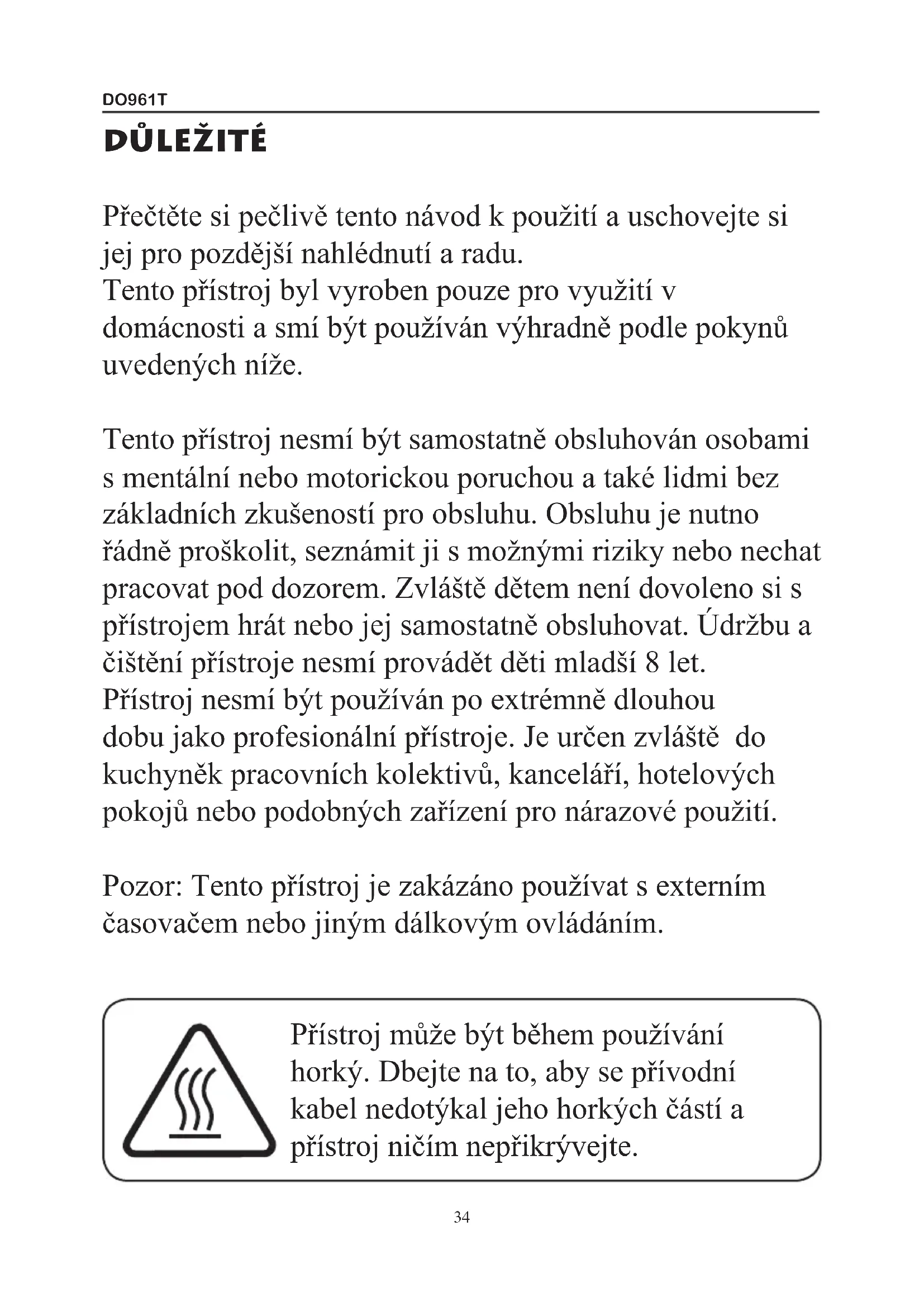 DO961T

DŮLEŽITÉ

Přečtěte si pečlivě tento návod k použití a uschovejte si jej pro pozdější nahlédnutí a radu.
Tento přístroj byl vyroben pouze pro využití v domácnosti a smí být používán výhradně podle pokynů uvedených níže.

Tento přístroj nesmí být samostatně obsluhován osobami s mentální nebo motorickou poruchou a také lidmi bez základních zkušeností pro obsluhu. Obsluhu je nutno řádně proškolit, seznámit ji s možnými riziky nebo nechat pracovat pod dozorem. Zvláště dětem není dovoleno si s přístrojem hrát nebo jej samostatně obsluhovat. Údržbu a čištění přístroje nesmí provádět děti mladší 8 let.
Přístroj nesmí být používán po extrémně dlouhou dobu jako profesionální přístroje. Je určen zvláště do kuchyněk pracovních kolektivů, kanceláří, hotelových pokojů nebo podobných zařízení pro nárazové použití.

Pozor: Tento přístroj je zakázáno používat s externím časovačem nebo jiným dálkovým ovládáním.

Přístroj může být během používání horký. Dbejte na to, aby se přívodní kabel nedotýkal jeho horkých částí a přístroj ničím nepřikrývejte.

34